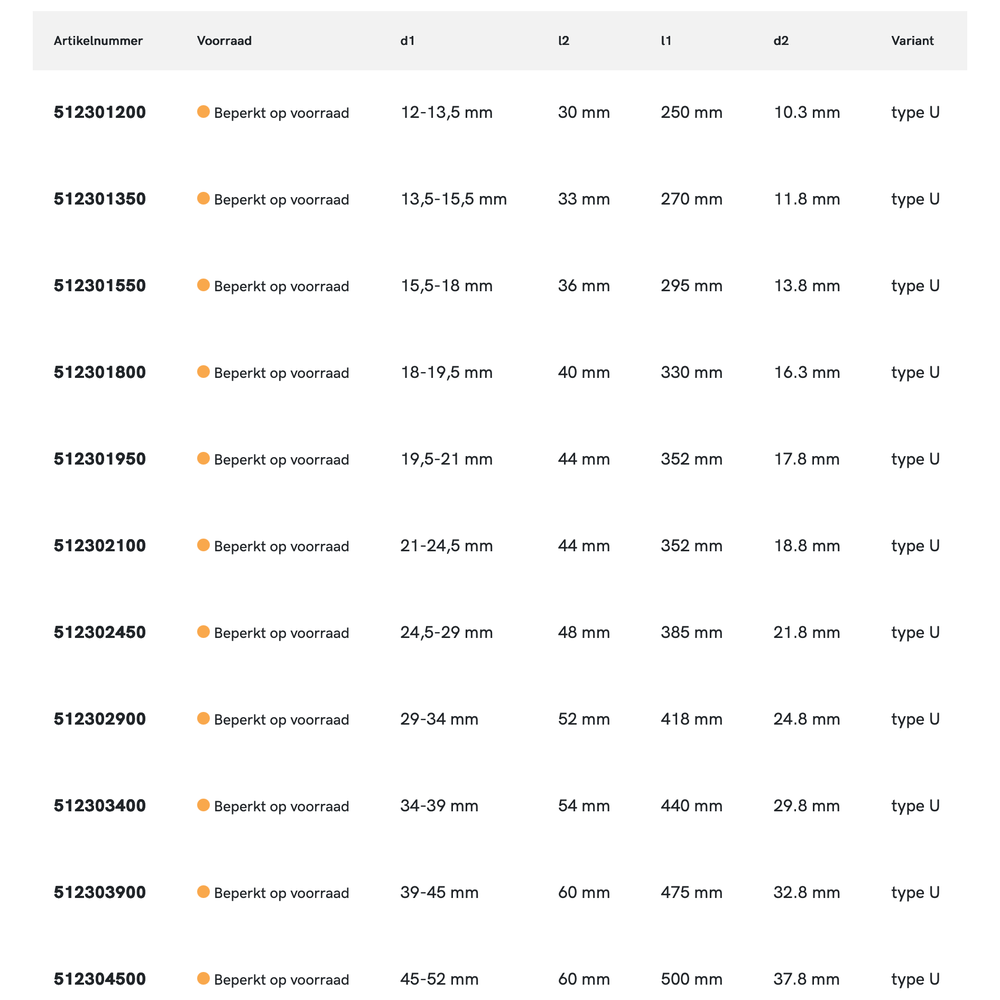 | Artikelnummer | Voorraad | d1 | l2 | l1 | d2 | Variant |
|---|---|---|---|---|---|---|
| 512301200 | Beperkt op voorraad | 12-13,5 mm | 30 mm | 250 mm | 10.3 mm | type U |
| 512301350 | Beperkt op voorraad | 13,5-15,5 mm | 33 mm | 270 mm | 11.8 mm | type U |
| 512301550 | Beperkt op voorraad | 15,5-18 mm | 36 mm | 295 mm | 13.8 mm | type U |
| 512301800 | Beperkt op voorraad | 18-19,5 mm | 40 mm | 330 mm | 16.3 mm | type U |
| 512301950 | Beperkt op voorraad | 19,5-21 mm | 44 mm | 352 mm | 17.8 mm | type U |
| 512302100 | Beperkt op voorraad | 21-24,5 mm | 44 mm | 352 mm | 18.8 mm | type U |
| 512302450 | Beperkt op voorraad | 24,5-29 mm | 48 mm | 385 mm | 21.8 mm | type U |
| 512302900 | Beperkt op voorraad | 29-34 mm | 52 mm | 418 mm | 24.8 mm | type U |
| 512303400 | Beperkt op voorraad | 34-39 mm | 54 mm | 440 mm | 29.8 mm | type U |
| 512303900 | Beperkt op voorraad | 39-45 mm | 60 mm | 475 mm | 32.8 mm | type U |
| 512304500 | Beperkt op voorraad | 45-52 mm | 60 mm | 500 mm | 37.8 mm | type U |